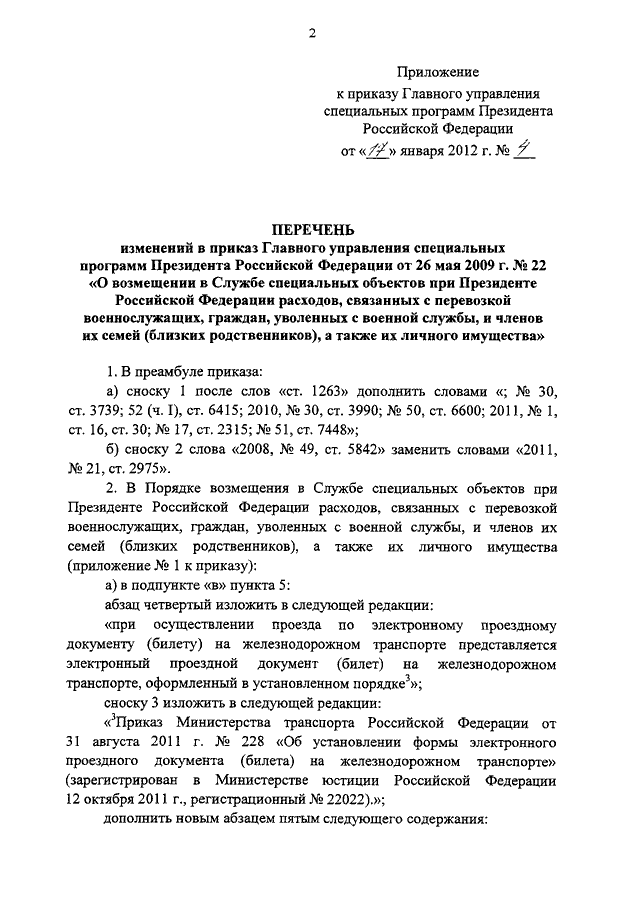 2

Приложение
к приказу Главного управления специальных программ Президента Российской Федерации
от «17» января 2012 г. № 4

ПЕРЕЧЕНЬ
изменений в приказ Главного управления специальных программ Президента Российской Федерации от 26 мая 2009 г. № 22 «О возмещении в Службе специальных объектов при Президенте Российской Федерации расходов, связанных с перевозкой военнослужащих, граждан, уволенных с военной службы, и членов их семей (близких родственников), а также их личного имущества»

1. В преамбуле приказа:

а) сноску 1 после слов «ст. 1263» дополнить словами «; № 30, ст. 3739; 52 (ч. I), ст. 6415; 2010, № 30, ст. 3990; № 50, ст. 6600; 2011, № 1, ст. 16, ст. 30; № 17, ст. 2315; № 51, ст. 7448»;

б) сноску 2 слова «2008, № 49, ст. 5842» заменить словами «2011, № 21, ст. 2975».

2. В Порядке возмещения в Службе специальных объектов при Президенте Российской Федерации расходов, связанных с перевозкой военнослужащих, граждан, уволенных с военной службы, и членов их семей (близких родственников), а также их личного имущества (приложение № 1 к приказу):

а) в подпункте «в» пункта 5:

абзац четвертый изложить в следующей редакции:

«при осуществлении проезда по электронному проездному документу (билету) на железнодорожном транспорте представляется электронный проездной документ (билет) на железнодорожном транспорте, оформленный в установленном порядке$^3$»;

сноску 3 изложить в следующей редакции:

«$^3$Приказ Министерства транспорта Российской Федерации от 31 августа 2011 г. № 228 «Об установлении формы электронного проездного документа (билета) на железнодорожном транспорте» (зарегистрирован в Министерстве юстиции Российской Федерации 12 октября 2011 г., регистрационный № 22022).»;

дополнить новым абзацем пятым следующего содержания: